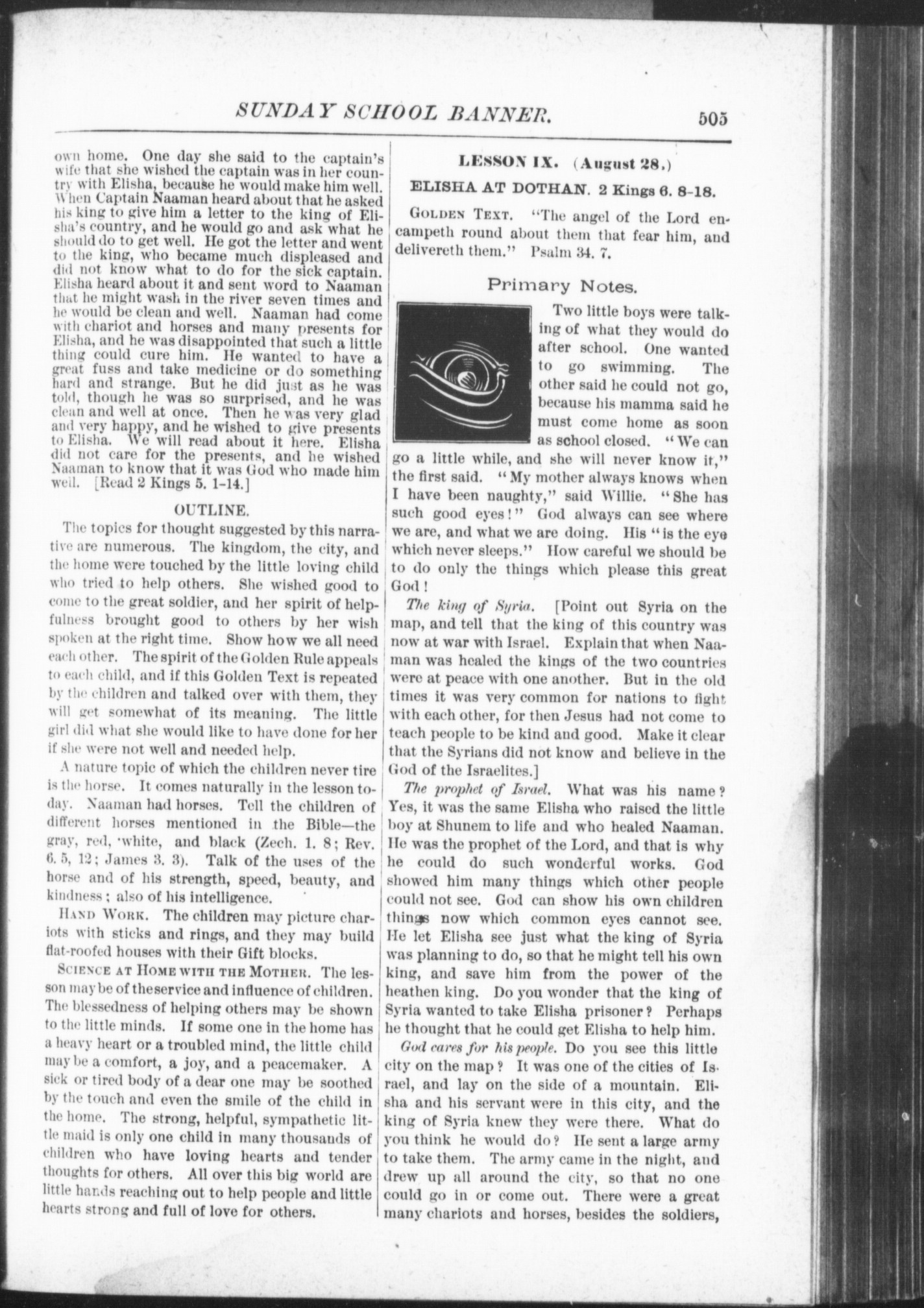 SUNDAY SCHOOL BANNER. 505

own home. One day she said to the captain's wife that she wished the captain was in her country with Elisha, because he would make him well. When Captain Naaman heard about that he asked his king to give him a letter to the king of Elisha's country, and he would go and ask what he should do to get well. He got the letter and went to the king, who became much displeased and did not know what to do for the sick captain. Elisha heard about it and sent word to Naaman that he might wash in the river seven times and he would be clean and well. Naaman had come with chariot and horses and many presents for Elisha, and he was disappointed that such a little thing could cure him. He wanted to have a great fuss and take medicine or do something hard and strange. But he did just as he was told, though he was so surprised, and he was clean and well at once. Then he was very glad and very happy, and he wished to give presents to Elisha. We will read about it here. Elisha did not care for the presents, and he wished Naaman to know that it was God who made him well. [Read 2 Kings 5. 1-14.]

OUTLINE.

The topics for thought suggested by this narrative are numerous. The kingdom, the city, and the home were touched by the little loving child who tried to help others. She wished good to come to the great soldier, and her spirit of helpfulness brought good to others by her wish spoken at the right time. Show how we all need each other. The spirit of the Golden Rule appeals to each child, and if this Golden Text is repeated by the children and talked over with them, they will get somewhat of its meaning. The little girl did what she would like to have done for her if she were not well and needed help.

A nature topic of which the children never tire is the horse. It comes naturally in the lesson today. Naaman had horses. Tell the children of different horses mentioned in the Bible—the gray, red, white, and black (Zech. 1. 8; Rev. 6. 5, 12; James 3. 3). Talk of the uses of the horse and of his strength, speed, beauty, and kindness; also of his intelligence.

HAND WORK. The children may picture chariots with sticks and rings, and they may build flat-roofed houses with their Gift blocks.

SCIENCE AT HOME WITH THE MOTHER. The lesson may be of the service and influence of children. The blessedness of helping others may be shown to the little minds. If some one in the home has a heavy heart or a troubled mind, the little child may be a comfort, a joy, and a peacemaker. A sick or tired body of a dear one may be soothed by the touch and even the smile of the child in the home. The strong, helpful, sympathetic little maid is only one child in many thousands of children who have loving hearts and tender thoughts for others. All over this big world are little hands reaching out to help people and little hearts strong and full of love for others.

LESSON IX. (August 28.)

ELISHA AT DOTHAN. 2 Kings 6. 8-18.

GOLDEN TEXT. "The angel of the Lord encampeth round about them that fear him, and delivereth them." Psalm 34. 7.

Primary Notes.

Two little boys were talking of what they would do after school. One wanted to go swimming. The other said he could not go, because his mamma said he must come home as soon as school closed. "We can go a little while, and she will never know it," the first said. "My mother always knows when I have been naughty," said Willie. "She has such good eyes!" God always can see where we are, and what we are doing. His "is the eye which never sleeps." How careful we should be to do only the things which please this great God!

The king of Syria. [Point out Syria on the map, and tell that the king of this country was now at war with Israel. Explain that when Naaman was healed the kings of the two countries were at peace with one another. But in the old times it was very common for nations to fight with each other, for then Jesus had not come to teach people to be kind and good. Make it clear that the Syrians did not know and believe in the God of the Israelites.]

The prophet of Israel. What was his name? Yes, it was the same Elisha who raised the little boy at Shunem to life and who healed Naaman. He was the prophet of the Lord, and that is why he could do such wonderful works. God showed him many things which other people could not see. God can show his own children things now which common eyes cannot see. He let Elisha see just what the king of Syria was planning to do, so that he might tell his own king, and save him from the power of the heathen king. Do you wonder that the king of Syria wanted to take Elisha prisoner? Perhaps he thought that he could get Elisha to help him.

God cares for his people. Do you see this little city on the map? It was one of the cities of Israel, and lay on the side of a mountain. Elisha and his servant were in this city, and the king of Syria knew they were there. What do you think he would do? He sent a large army to take them. The army came in the night, and drew up all around the city, so that no one could go in or come out. There were a great many chariots and horses, besides the soldiers,